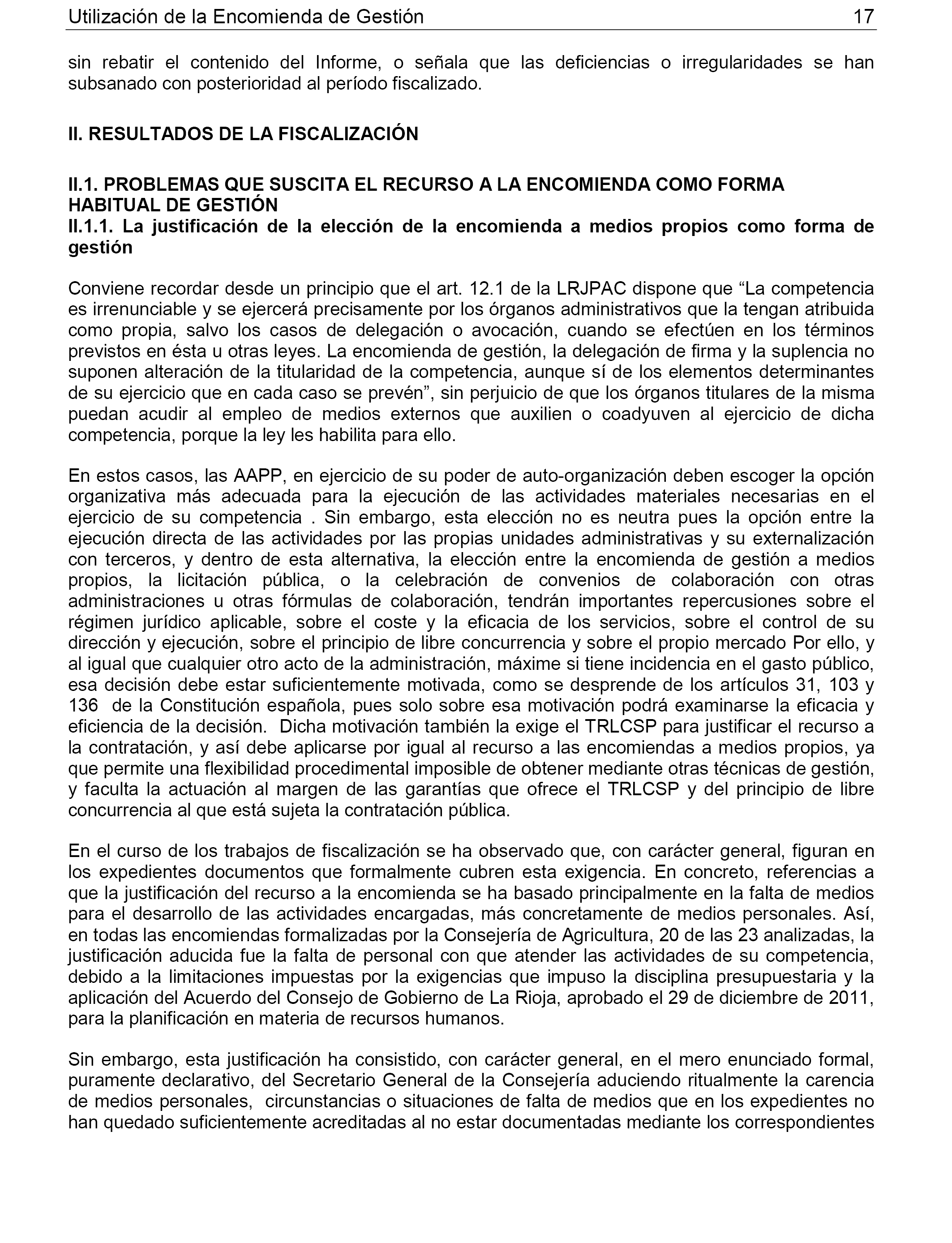 Utilización de la Encomienda de Gestión 17

sin rebatir el contenido del Informe, o señala que las deficiencias o irregularidades se han subsanado con posterioridad al período fiscalizado.

II. RESULTADOS DE LA FISCALIZACIÓN

II.1. PROBLEMAS QUE SUSCITA EL RECURSO A LA ENCOMIENDA COMO FORMA HABITUAL DE GESTIÓN
II.1.1. La justificación de la elección de la encomienda a medios propios como forma de gestión

Conviene recordar desde un principio que el art. 12.1 de la LRJPAC dispone que “La competencia es irrenunciable y se ejercerá precisamente por los órganos administrativos que la tengan atribuida como propia, salvo los casos de delegación o avocación, cuando se efectúen en los términos previstos en ésta u otras leyes. La encomienda de gestión, la delegación de firma y la suplencia no suponen alteración de la titularidad de la competencia, aunque sí de los elementos determinantes de su ejercicio que en cada caso se prevén”, sin perjuicio de que los órganos titulares de la misma puedan acudir al empleo de medios externos que auxilien o coadyuven al ejercicio de dicha competencia, porque la ley les habilita para ello.

En estos casos, las AAPP, en ejercicio de su poder de auto-organización deben escoger la opción organizativa más adecuada para la ejecución de las actividades materiales necesarias en el ejercicio de su competencia . Sin embargo, esta elección no es neutra pues la opción entre la ejecución directa de las actividades por las propias unidades administrativas y su externalización con terceros, y dentro de esta alternativa, la elección entre la encomienda de gestión a medios propios, la licitación pública, o la celebración de convenios de colaboración con otras administraciones u otras fórmulas de colaboración, tendrán importantes repercusiones sobre el régimen jurídico aplicable, sobre el coste y la eficacia de los servicios, sobre el control de su dirección y ejecución, sobre el principio de libre concurrencia y sobre el propio mercado Por ello, y al igual que cualquier otro acto de la administración, máxime si tiene incidencia en el gasto público, esa decisión debe estar suficientemente motivada, como se desprende de los artículos 31, 103 y 136 de la Constitución española, pues solo sobre esa motivación podrá examinarse la eficacia y eficiencia de la decisión. Dicha motivación también la exige el TRLCSP para justificar el recurso a la contratación, y así debe aplicarse por igual al recurso a las encomiendas a medios propios, ya que permite una flexibilidad procedimental imposible de obtener mediante otras técnicas de gestión, y faculta la actuación al margen de las garantías que ofrece el TRLCSP y del principio de libre concurrencia al que está sujeta la contratación pública.

En el curso de los trabajos de fiscalización se ha observado que, con carácter general, figuran en los expedientes documentos que formalmente cubren esta exigencia. En concreto, referencias a que la justificación del recurso a la encomienda se ha basado principalmente en la falta de medios para el desarrollo de las actividades encargadas, más concretamente de medios personales. Así, en todas las encomiendas formalizadas por la Consejería de Agricultura, 20 de las 23 analizadas, la justificación aducida fue la falta de personal con que atender las actividades de su competencia, debido a la limitaciones impuestas por la exigencias que impuso la disciplina presupuestaria y la aplicación del Acuerdo del Consejo de Gobierno de La Rioja, aprobado el 29 de diciembre de 2011, para la planificación en materia de recursos humanos.

Sin embargo, esta justificación ha consistido, con carácter general, en el mero enunciado formal, puramente declarativo, del Secretario General de la Consejería aduciendo ritualmente la carencia de medios personales, circunstancias o situaciones de falta de medios que en los expedientes no han quedado suficientemente acreditadas al no estar documentadas mediante los correspondientes